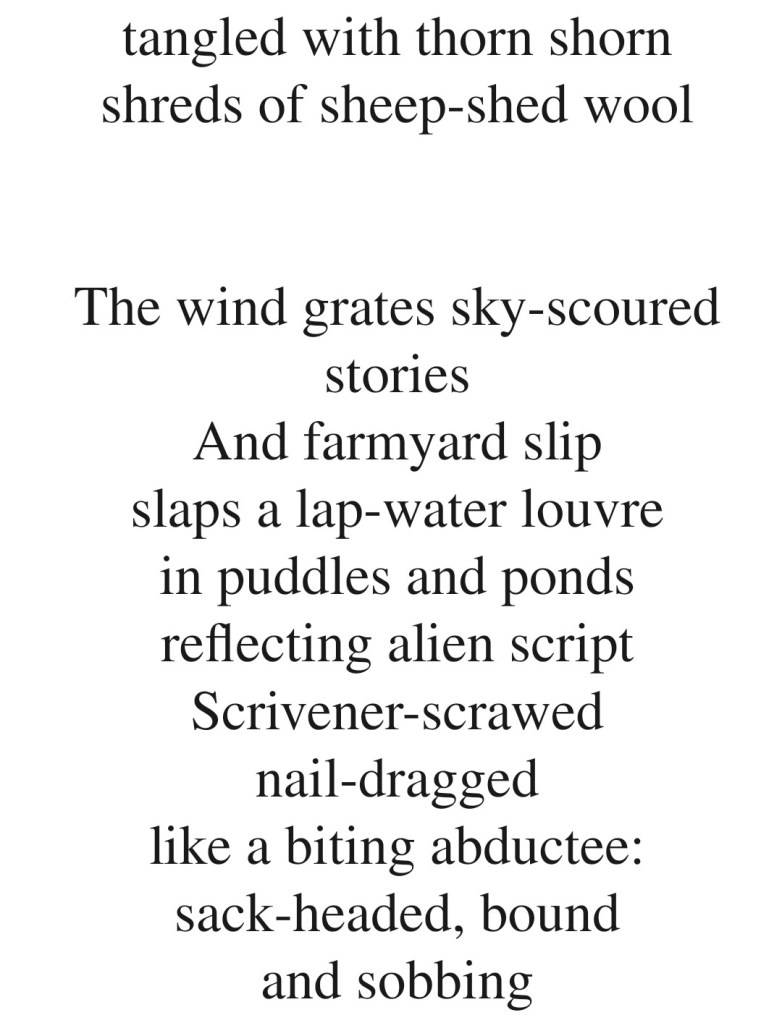 tangled with thorn shorn
shreds of sheep-shed wool

The wind grates sky-scoured
stories
And farmyard slip
slaps a lap-water louvre
in puddles and ponds
reflecting alien script
Scrivener-scrawed
nail-dragged
like a biting abductee:
sack-headed, bound
and sobbing